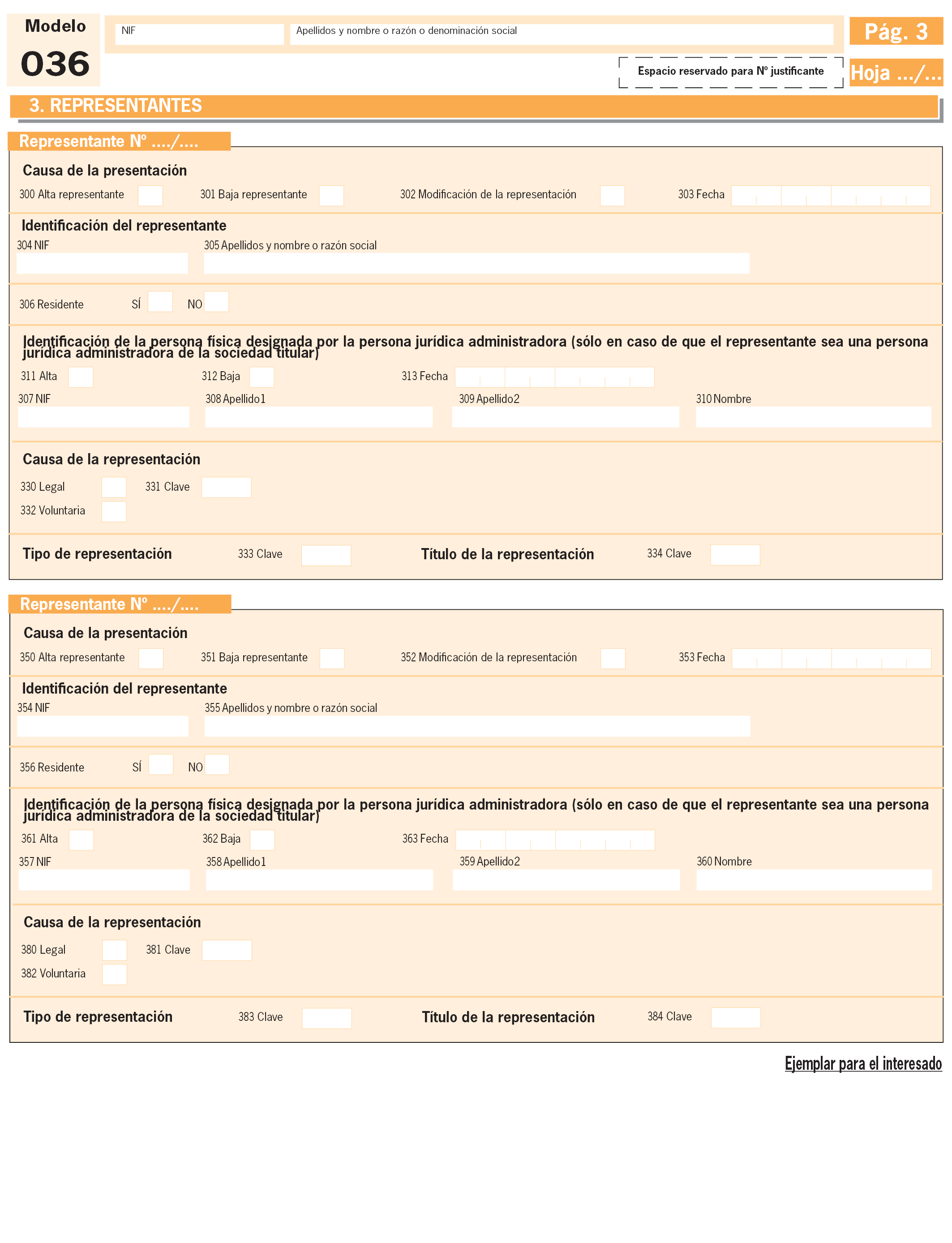 Modelo
036

NIF

Apellidos y nombre o razón o denominación social

Pág. 3

Espacio reservado para Nº justificante

Hoja .../...

3. REPRESENTANTES

Representante Nº ..../....

Causa de la presentación

300 Alta representante 301 Baja representante 302 Modificación de la representación 303 Fecha

Identificación del representante

304 NIF 305 Apellidos y nombre o razón social

306 Residente SÍ NO

Identificación de la persona física designada por la persona jurídica administradora (sólo en caso de que el representante sea una persona jurídica administradora de la sociedad titular)

311 Alta 312 Baja 313 Fecha

307 NIF 308 Apellido1 309 Apellido2 310 Nombre

Causa de la representación

330 Legal 331 Clave

332 Voluntaria

Tipo de representación 333 Clave Título de la representación 334 Clave

Representante Nº ..../....

Causa de la presentación

350 Alta representante 351 Baja representante 352 Modificación de la representación 353 Fecha

Identificación del representante

354 NIF 355 Apellidos y nombre o razón social

356 Residente SÍ NO

Identificación de la persona física designada por la persona jurídica administradora (sólo en caso de que el representante sea una persona jurídica administradora de la sociedad titular)

361 Alta 362 Baja 363 Fecha

357 NIF 358 Apellido1 359 Apellido2 360 Nombre

Causa de la representación

380 Legal 381 Clave

382 Voluntaria

Tipo de representación 383 Clave Título de la representación 384 Clave

Ejemplar para el interesado